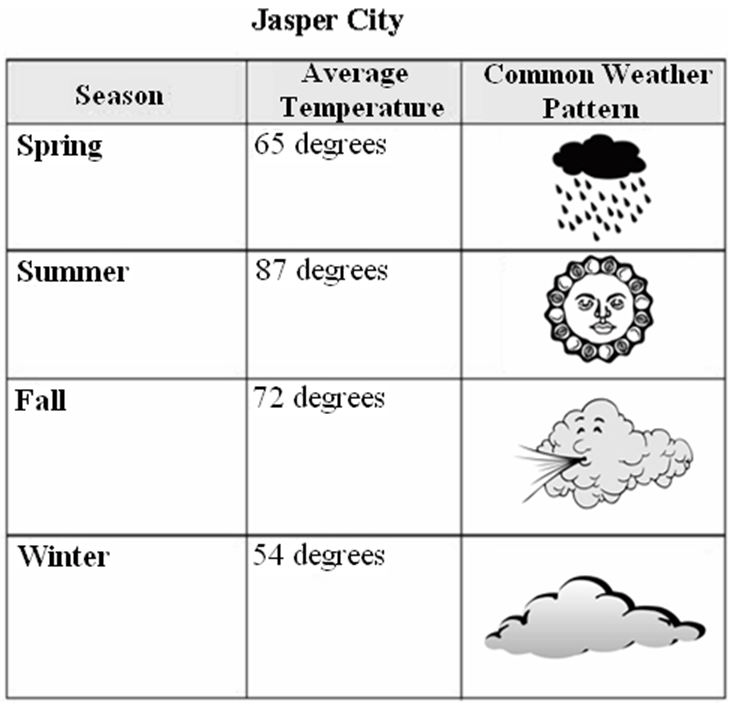 Jasper City

| Season | Average Temperature | Common Weather Pattern |
|---|---|---|
| Spring | 65 degrees | |
| Summer | 87 degrees | |
| Fall | 72 degrees | |
| Winter | 54 degrees | |